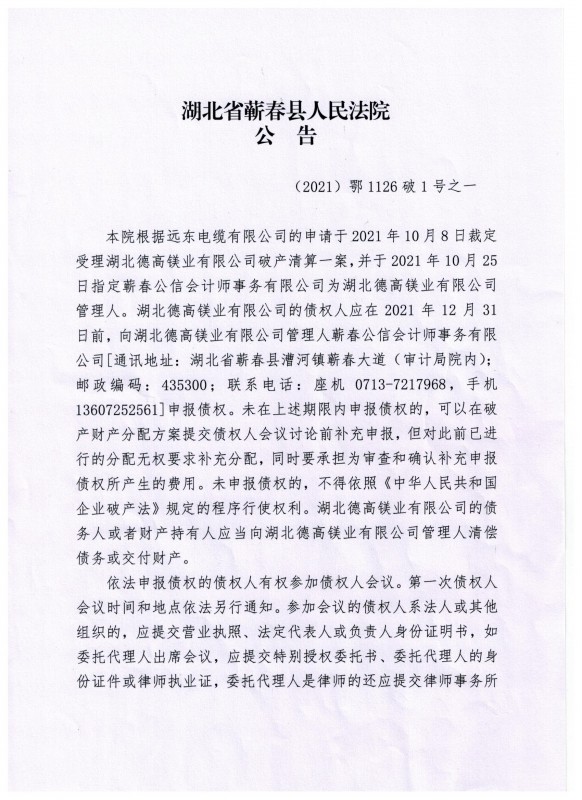 湖北省蕲春县人民法院
公 告

（2021）鄂 1126 破 1 号之一

本院根据远东电缆有限公司的申请于 2021 年 10 月 8 日裁定受理湖北德高镁业有限公司破产清算一案，并于 2021 年 10 月 25 日指定蕲春公信会计师事务有限公司为湖北德高镁业有限公司管理人。湖北德高镁业有限公司的债权人应在 2021 年 12 月 31 日前，向湖北德高镁业有限公司管理人蕲春公信会计师事务有限公司[通讯地址：湖北省蕲春县漕河镇蕲春大道（审计局院内）；邮政编码：435300；联系电话：座机 0713-7217968，手机 13607252561]申报债权。未在上述期限内申报债权的，可以在破产财产分配方案提交债权人会议讨论前补充申报，但对此前已进行的分配无权要求补充分配，同时要承担为审查和确认补充申报债权所产生的费用。未申报债权的，不得依照《中华人民共和国企业破产法》规定的程序行使权利。湖北德高镁业有限公司的债务人或者财产持有人应当向湖北德高镁业有限公司管理人清偿债务或交付财产。

依法申报债权的债权人有权参加债权人会议。第一次债权人会议时间和地点依法另行通知。参加会议的债权人系法人或其他组织的，应提交营业执照、法定代表人或负责人身份证明书，如委托代理人出席会议，应提交特别授权委托书、委托代理人的身份证件或律师执业证，委托代理人是律师的还应提交律师事务所